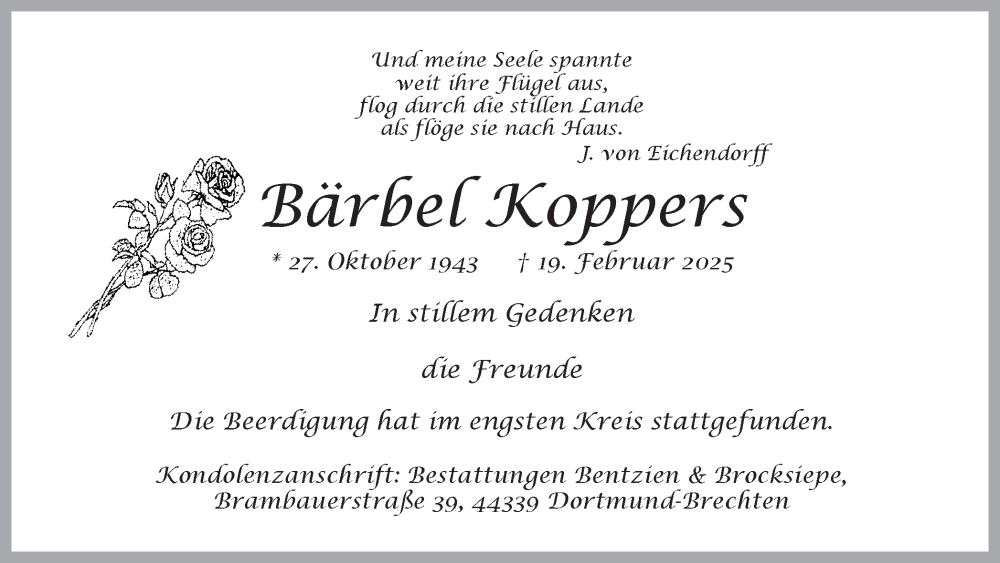 Und meine Seele spannte
weit ihre Flügel aus,
flog durch die stillen Lande
als flöge sie nach Haus.
J. von Eichendorff

Bärbel Koppers

* 27. Oktober 1943 † 19. Februar 2025

In stillem Gedenken

die Freunde

Die Beerdigung hat im engsten Kreis stattgefunden.

Kondolenzanschrift: Bestattungen Bentzien & Brocksiepe,
Brambauerstraße 39, 44339 Dortmund-Brechten